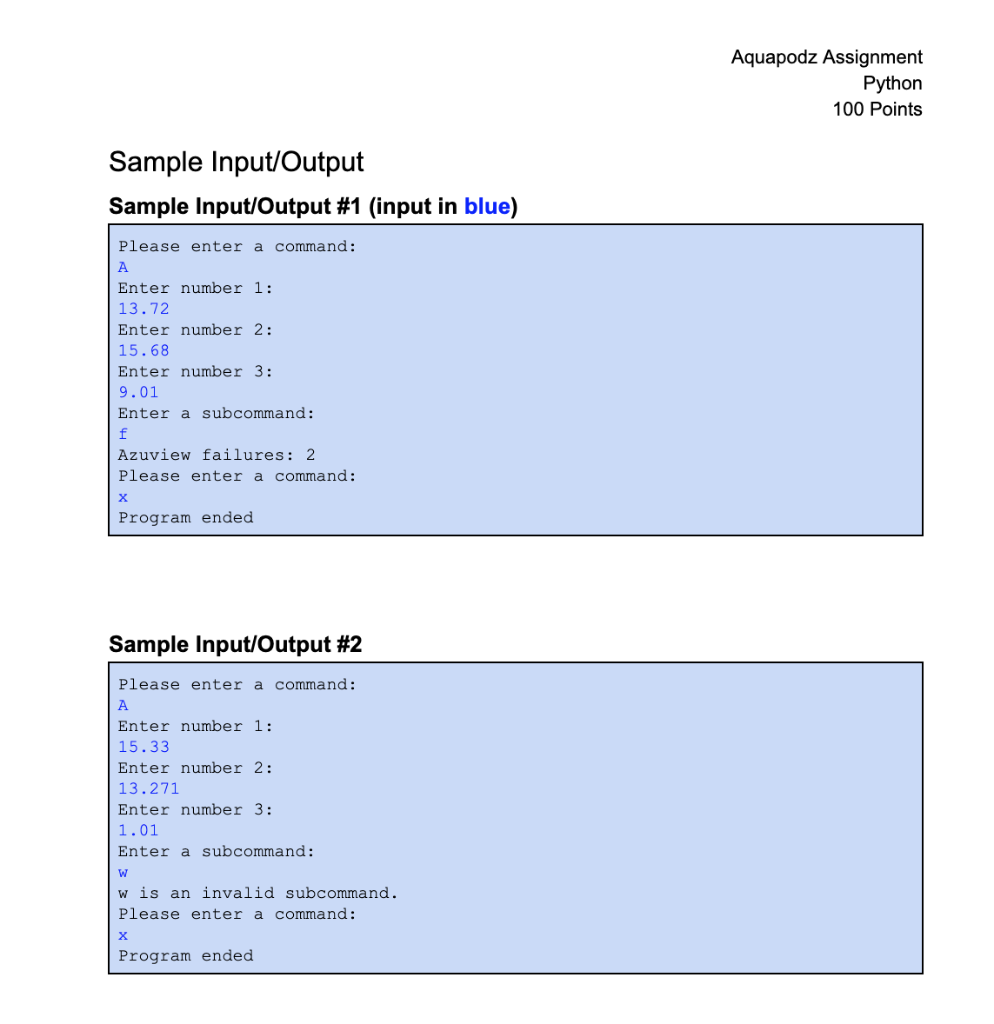 Aquapodz Assignment
Python
100 Points

Sample Input/Output

Sample Input/Output #1 (input in blue)

Please enter a command:
A
Enter number 1:
13.72
Enter number 2:
15.68
Enter number 3:
9.01
Enter a subcommand:
f
Azuview failures: 2
Please enter a command:
x
Program ended

Sample Input/Output #2

Please enter a command:
A
Enter number 1:
15.33
Enter number 2:
13.271
Enter number 3:
1.01
Enter a subcommand:
w
w is an invalid subcommand.
Please enter a command:
x
Program ended